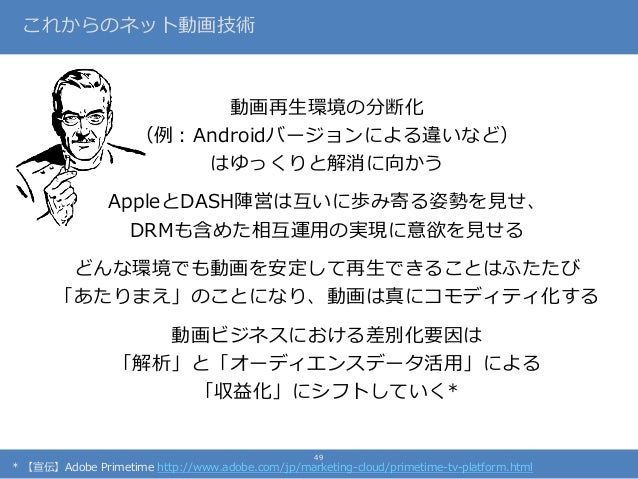 これからのネット動画技術

動画再生環境の分断化
（例：Androidバージョンによる違いなど）
はゆっくりと解消に向かう

AppleとDASH陣営は互いに歩み寄る姿勢を見せ、
DRMも含めた相互運用の実現に意欲を見せる

どんな環境でも動画を安定して再生できることはふたたび
「あたりまえ」のことになり、動画は真にコモディティ化する

動画ビジネスにおける差別化要因は
「解析」と「オーディエンスデータ活用」による
「収益化」にシフトしていく*

49

* 【宣伝】Adobe Primetime http://www.adobe.com/jp/marketing-cloud/primetime-tv-platform.html